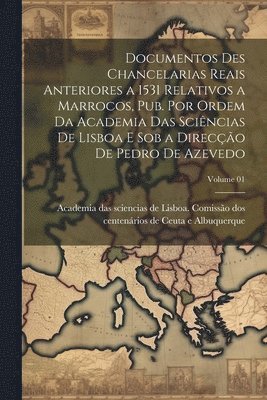 Documentos Des Chancelarias Reais Anteriores a 1531 Relativos a Marrocos, Pub. Por Ordem Da Academia Das Sciências De Lisboa E Sob a Direcção De Pedro De Azevedo

Volume 01

Academia das sciencias de Lisboa. Comissão dos centenários de Ceuta e Albuquerque